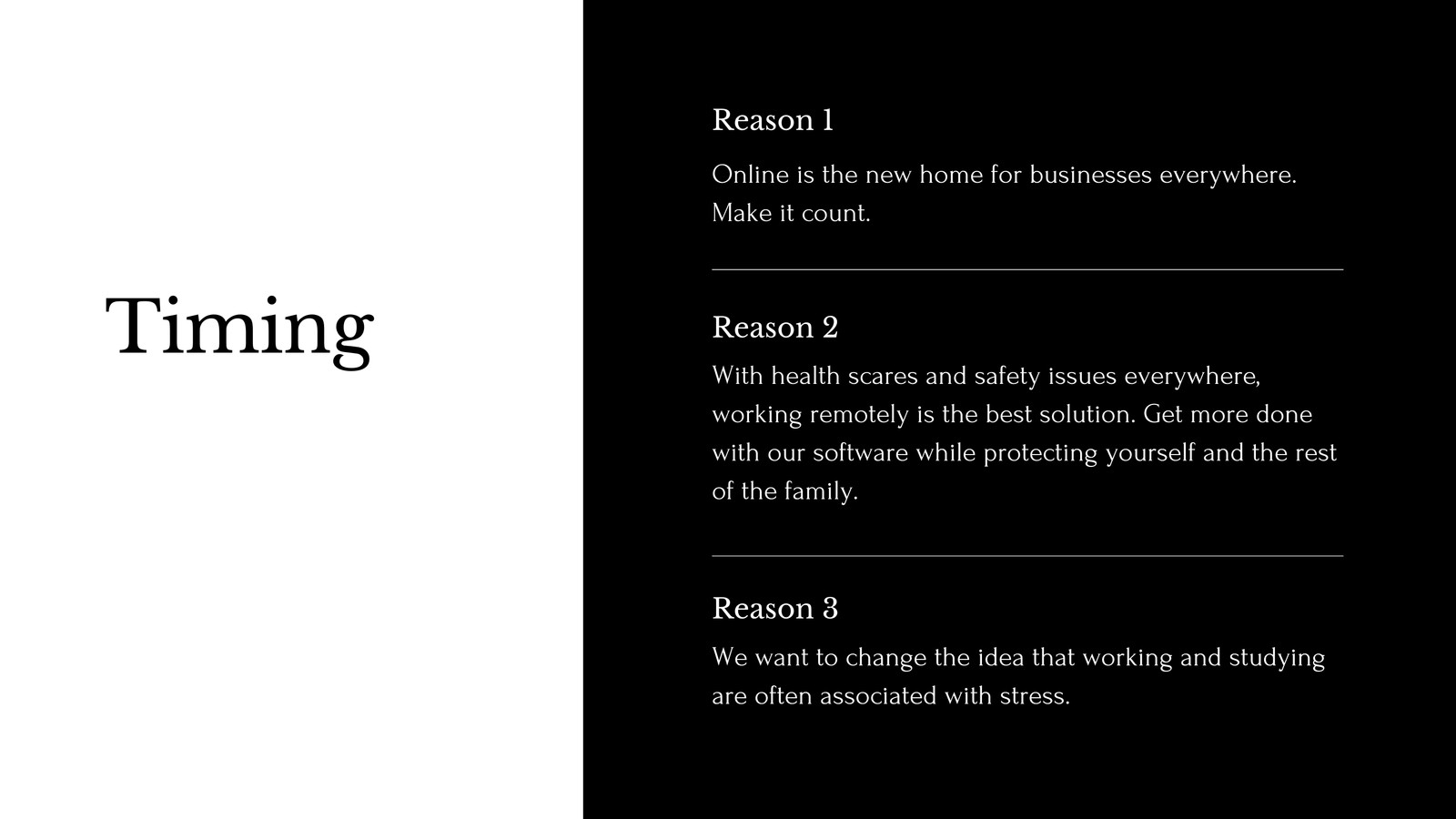 Timing

Reason 1

Online is the new home for businesses everywhere. Make it count.

Reason 2

With health scares and safety issues everywhere, working remotely is the best solution. Get more done with our software while protecting yourself and the rest of the family.

Reason 3

We want to change the idea that working and studying are often associated with stress.